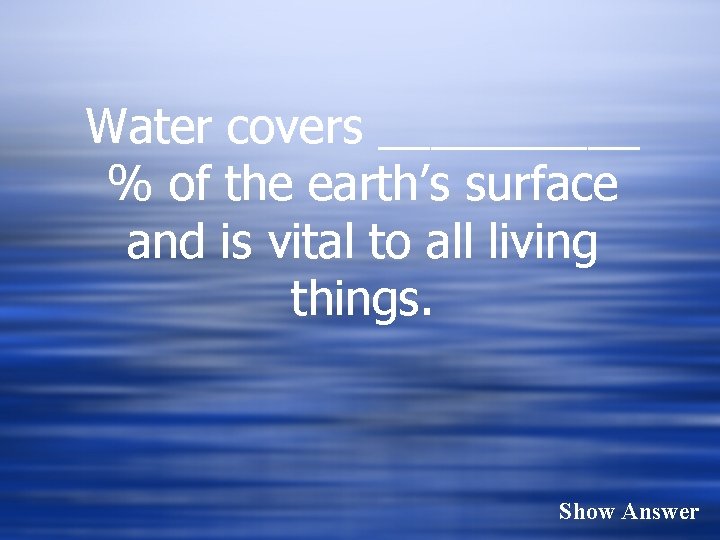 Water covers __________ % of the earth’s surface and is vital to all living things.

Show Answer